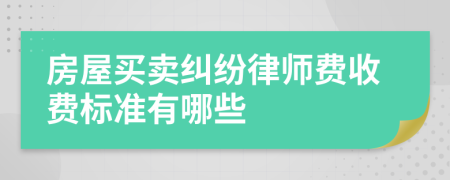 房屋买卖纠纷律师费收费标准有哪些